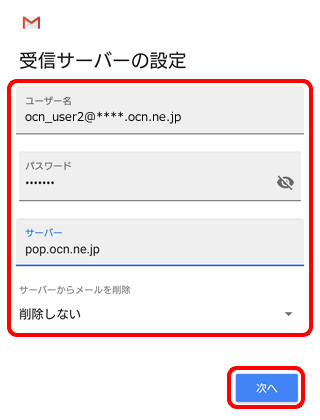 受信サーバーの設定

ユーザー名
ocn_user2@****.ocn.ne.jp

パスワード
•••••••

サーバー
pop.ocn.ne.jp

サーバーからメールを削除
削除しない

次へ